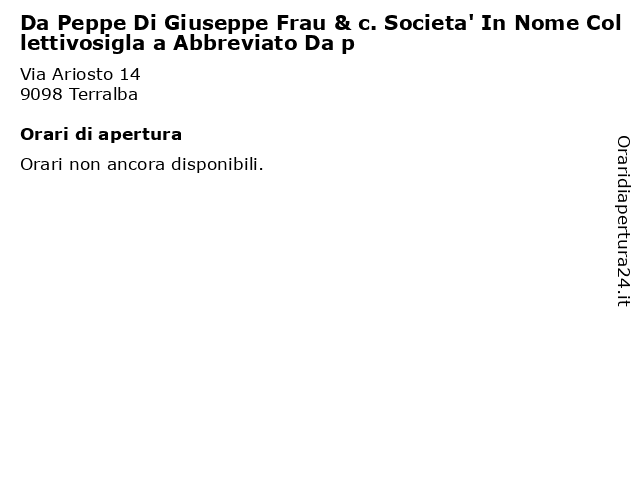 Da Peppe Di Giuseppe Frau & c. Societa' In Nome Collettivosigla a Abbreviato Da p

Via Ariosto 14
9098 Terralba

Orari di apertura

Orari non ancora disponibili.

Oraridiapertura24.it